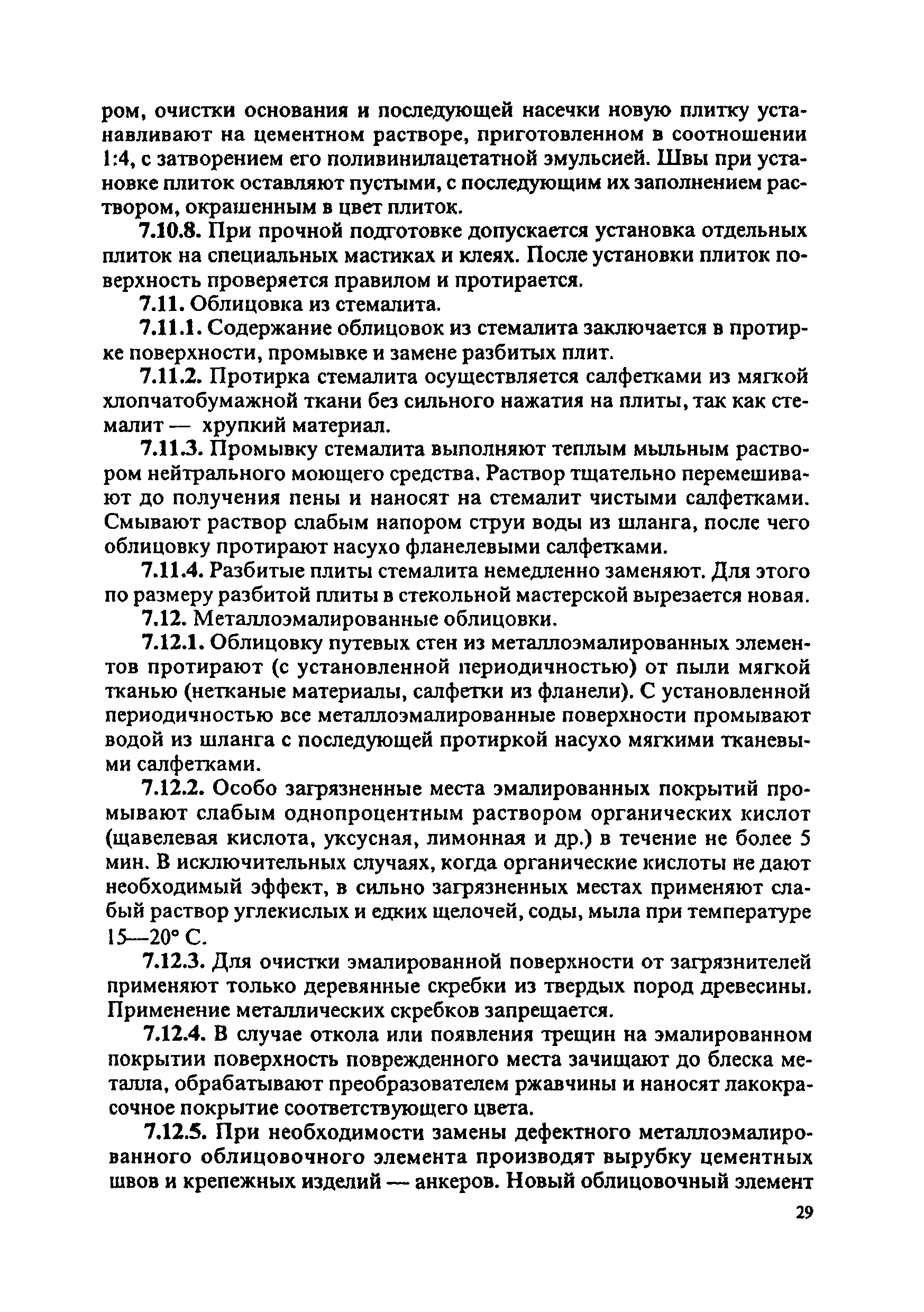 ром, очистки основания и последующей насечки новую плитку устанавливают на цементном растворе, приготовленном в соотношении 1:4, с затворением его поливинилацетатной эмульсией. Швы при установке плиток оставляют пустыми, с последующим их заполнением раствором, окрашенным в цвет плиток.

7.10.8. При прочной подготовке допускается установка отдельных плиток на специальных мастиках и клеях. После установки плиток поверхность проверяется правилом и протирается.

7.11. Облицовка из стемалита.

7.11.1. Содержание облицовок из стемалита заключается в протирке поверхности, промывке и замене разбитых плит.

7.11.2. Протирка стемалита осуществляется салфетками из мягкой хлопчатобумажной ткани без сильного нажатия на плиты, так как стемалит — хрупкий материал.

7.11.3. Промывку стемалита выполняют теплым мыльным раствором нейтрального моющего средства. Раствор тщательно перемешивают до получения пены и наносят на стемалит чистыми салфетками. Смывают раствор слабым напором струи воды из шланга, после чего облицовку протирают насухо фланелевыми салфетками.

7.11.4. Разбитые плиты стемалита немедленно заменяют. Для этого по размеру разбитой плиты в стекольной мастерской вырезается новая.

7.12. Металлоэмалированные облицовки.

7.12.1. Облицовку путевых стен из металлоэмалированных элементов протирают (с установленной периодичностью) от пыли мягкой тканью (нетканые материалы, салфетки из фланели). С установленной периодичностью все металлоэмалированные поверхности промывают водой из шланга с последующей протиркой насухо мягкими тканевыми салфетками.

7.12.2. Особо загрязненные места эмалированных покрытий промывают слабым однопроцентным раствором органических кислот (щавелевая кислота, уксусная, лимонная и др.) в течение не более 5 мин. В исключительных случаях, когда органические кислоты не дают необходимый эффект, в сильно загрязненных местах применяют слабый раствор углекислых и едких щелочей, соды, мыла при температуре 15—20° С.

7.12.3. Для очистки эмалированной поверхности от загрязнителей применяют только деревянные скребки из твердых пород древесины. Применение металлических скребков запрещается.

7.12.4. В случае откола или появления трещин на эмалированном покрытии поверхность поврежденного места зачищают до блеска металла, обрабатывают преобразователем ржавчины и наносят лакокрасочное покрытие соответствующего цвета.

7.12.5. При необходимости замены дефектного металлоэмалированного облицовочного элемента производят вырубку цементных швов и крепежных изделий — анкеров. Новый облицовочный элемент

29